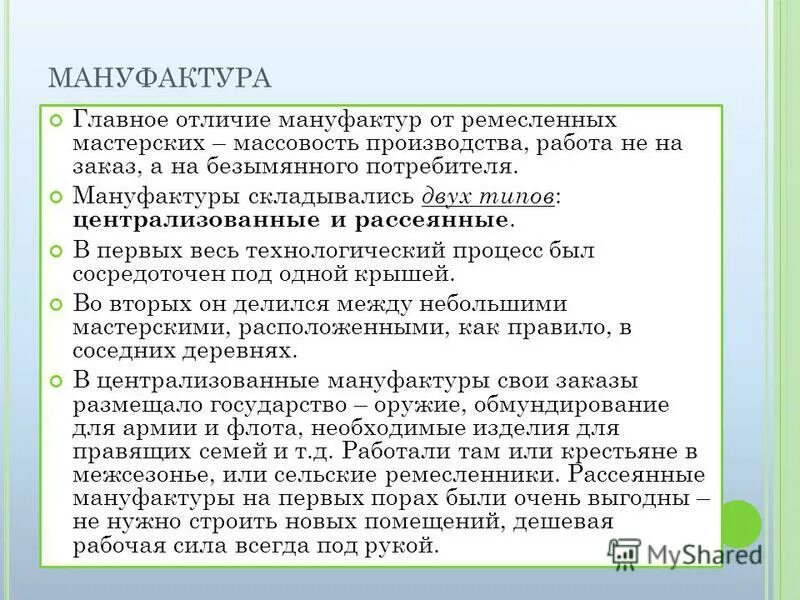 МАНУФАКТУРА

Главное отличие мануфактур от ремесленных мастерских – массовость производства, работа не на заказ, а на безымянного потребителя.

Мануфактуры складывались двух типов: централизованные и рассеянные.

В первых весь технологический процесс был сосредоточен под одной крышей.

Во вторых он делился между небольшими мастерскими, расположенными, как правило, в соседних деревнях.

В централизованные мануфактуры свои заказы размещало государство – оружие, обмундирование для армии и флота, необходимые изделия для правящих семей и т.д. Работали там или крестьяне в межсезонье, или сельские ремесленники. Рассеянные мануфактуры на первых порах были очень выгодны – не нужно строить новых помещений, дешевая рабочая сила всегда под рукой.

MyShared